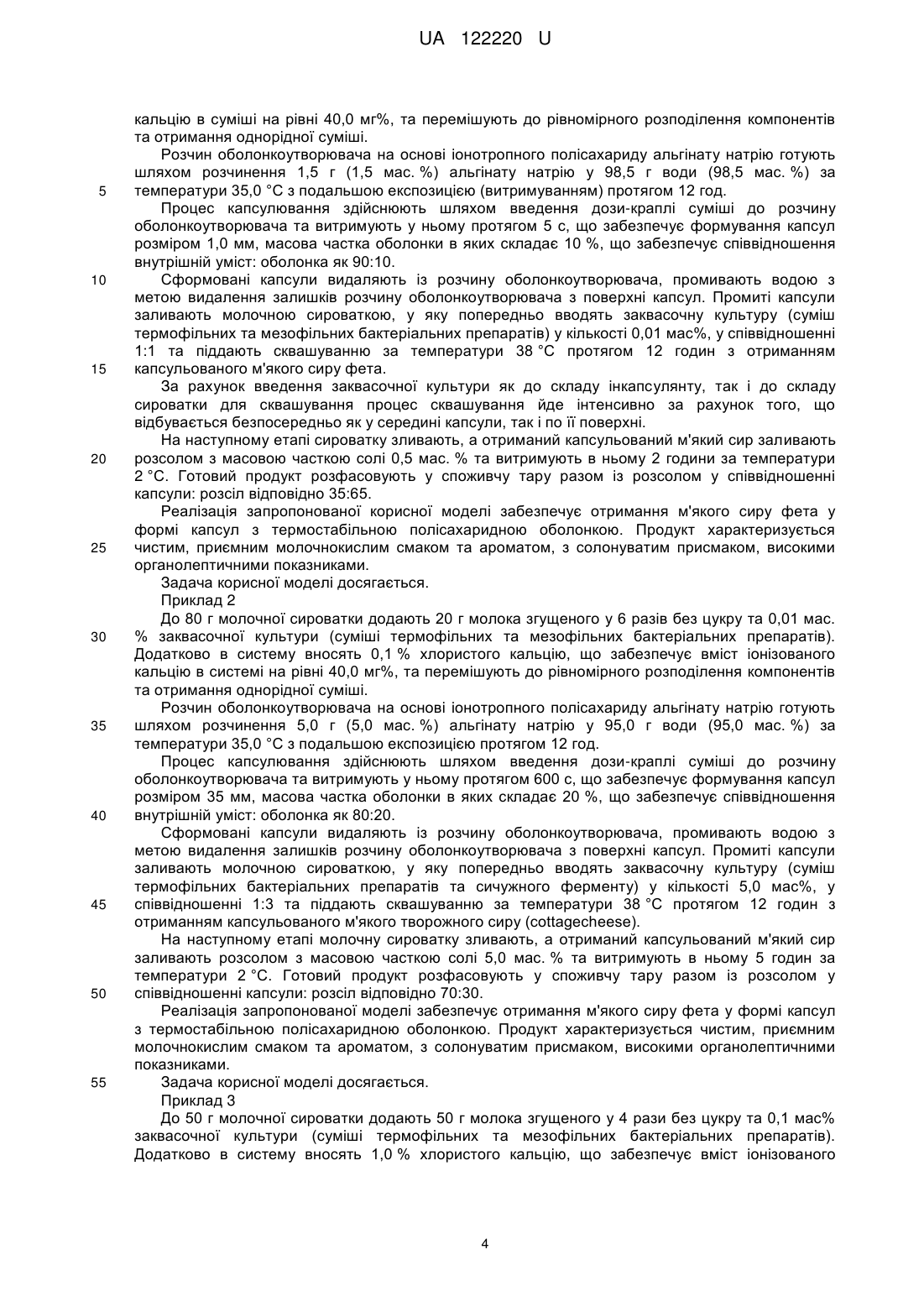 UA 122220 U

кальцію в суміші на рівні 40,0 мг%, та перемішують до рівномірного розподілення компонентів та отримання однорідної суміші.

Розчин оболонкоутворювача на основі іонотропного полісахариду альгінату натрію готують шляхом розчинення 1,5 г (1,5 мас. %) альгінату натрію у 98,5 г води (98,5 мас. %) за
5 температури 35,0 °С з подальшою експозицією (витримуванням) протягом 12 год.

Процес капсулювання здійснюють шляхом введення дози-краплі суміші до розчину оболонкоутворювача та витримують у ньому протягом 5 с, що забезпечує формування капсул розміром 1,0 мм, масова частка оболонки в яких складає 10 %, що забезпечує співвідношення внутрішній уміст: оболонка як 90:10.

10 Сформовані капсули видаляють із розчину оболонкоутворювача, промивають водою з метою видалення залишків розчину оболонкоутворювача з поверхні капсул. Промиті капсули заливають молочною сироваткою, у яку попередньо вводять заквасочну культуру (суміш термофільних та мезофільних бактеріальних препаратів) у кількості 0,01 мас%, у співвідношенні 1:1 та піддають сквашуванню за температури 38 °С протягом 12 годин з отриманням
15 капсульованого м'якого сиру фета.

За рахунок введення заквасочної культури як до складу інкапсулянту, так і до складу сироватки для сквашування процес сквашування йде інтенсивно за рахунок того, що відбувається безпосередньо як у середині капсули, так і по її поверхні.

На наступному етапі сироватку зливають, а отриманий капсульований м'який сир заливають
20 розсолом з масовою часткою солі 0,5 мас. % та витримують в ньому 2 години за температури 2 °С. Готовий продукт розфасовують у споживчу тару разом із розсолом у співвідношенні капсули: розсіл відповідно 35:65.

Реалізація запропонованої корисної моделі забезпечує отримання м'якого сиру фета у формі капсул з термостабільною полісахаридною оболонкою. Продукт характеризується
25 чистим, приємним молочнокислим смаком та ароматом, з солонуватим присмаком, високими органолептичними показниками.

Задача корисної моделі досягається.

Приклад 2

До 80 г молочної сироватки додають 20 г молока згущеного у 6 разів без цукру та 0,01 мас.
30 % заквасочної культури (суміші термофільних та мезофільних бактеріальних препаратів). Додатково в систему вносять 0,1 % хлористого кальцію, що забезпечує вміст іонізованого кальцію в системі на рівні 40,0 мг%, та перемішують до рівномірного розподілення компонентів та отримання однорідної суміші.

Розчин оболонкоутворювача на основі іонотропного полісахариду альгінату натрію готують
35 шляхом розчинення 5,0 г (5,0 мас. %) альгінату натрію у 95,0 г води (95,0 мас. %) за температури 35,0 °С з подальшою експозицією протягом 12 год.

Процес капсулювання здійснюють шляхом введення дози-краплі суміші до розчину оболонкоутворювача та витримують у ньому протягом 600 с, що забезпечує формування капсул розміром 35 мм, масова частка оболонки в яких складає 20 %, що забезпечує співвідношення
40 внутрішній уміст: оболонка як 80:20.

Сформовані капсули видаляють із розчину оболонкоутворювача, промивають водою з метою видалення залишків розчину оболонкоутворювача з поверхні капсул. Промиті капсули заливають молочною сироваткою, у яку попередньо вводять заквасочну культуру (суміш термофільних бактеріальних препаратів та сичужного ферменту) у кількості 5,0 мас%, у
45 співвідношенні 1:3 та піддають сквашуванню за температури 38 °С протягом 12 годин з отриманням капсульованого м'якого творожного сиру (cottagecheese).

На наступному етапі молочну сироватку зливають, а отриманий капсульований м'який сир заливають розсолом з масовою часткою солі 5,0 мас. % та витримують в ньому 5 годин за температури 2 °С. Готовий продукт розфасовують у споживчу тару разом із розсолом у
50 співвідношенні капсули: розсіл відповідно 70:30.

Реалізація запропонованої моделі забезпечує отримання м'якого сиру фета у формі капсул з термостабільною полісахаридною оболонкою. Продукт характеризується чистим, приємним молочнокислим смаком та ароматом, з солонуватим присмаком, високими органолептичними показниками.

55 Задача корисної моделі досягається.

Приклад 3

До 50 г молочної сироватки додають 50 г молока згущеного у 4 рази без цукру та 0,1 мас% заквасочної культури (суміші термофільних та мезофільних бактеріальних препаратів). Додатково в систему вносять 1,0 % хлористого кальцію, що забезпечує вміст іонізованого

4